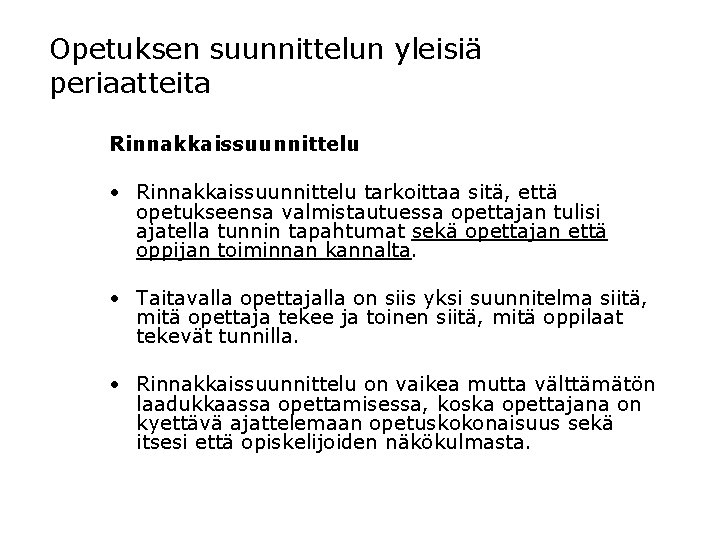 Opetuksen suunnittelun yleisiä periaatteita

Rinnakkaissuunnittelu

• Rinnakkaissuunnittelu tarkoittaa sitä, että opetukseensa valmistautuessa opettajan tulisi ajatella tunnin tapahtumat sekä opettajan että oppijan toiminnan kannalta.

• Taitavalla opettajalla on siis yksi suunnitelma siitä, mitä opettaja tekee ja toinen siitä, mitä oppilaat tekevät tunnilla.

• Rinnakkaissuunnittelu on vaikea mutta välttämätön laadukkaassa opettamisessa, koska opettajana on kyettävä ajattelemaan opetuskokonaisuus sekä itsesi että opiskelijoiden näkökulmasta.